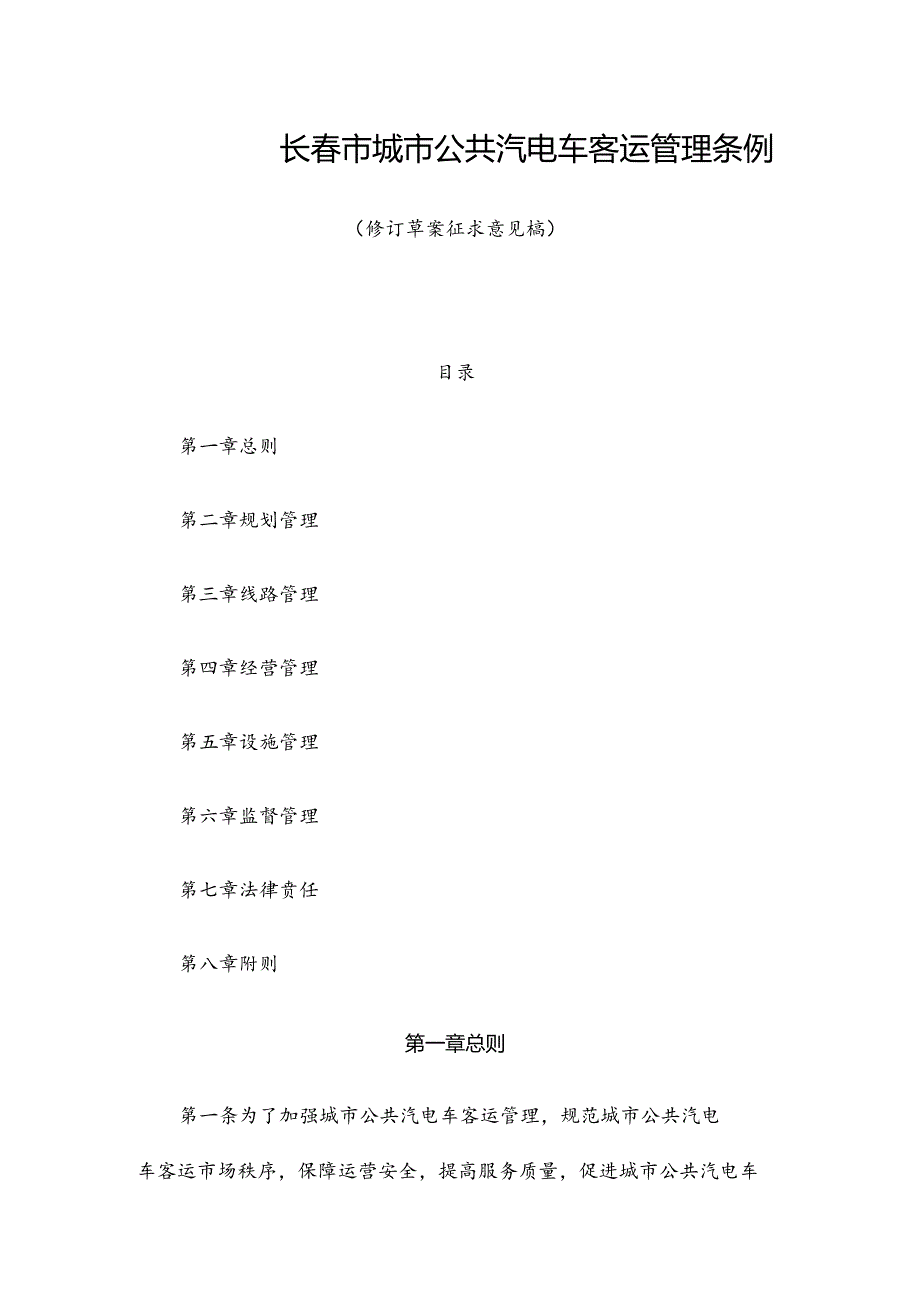 长春市城市公共汽电车客运管理条例

（修订草案征求意见稿）

目录

第一章总则

第二章规划管理

第三章线路管理

第四章经营管理

第五章设施管理

第六章监督管理

第七章法律责任

第八章附则

第一章总则

第一条为了加强城市公共汽电车客运管理，规范城市公共汽电车客运市场秩序，保障运营安全，提高服务质量，促进城市公共汽电车